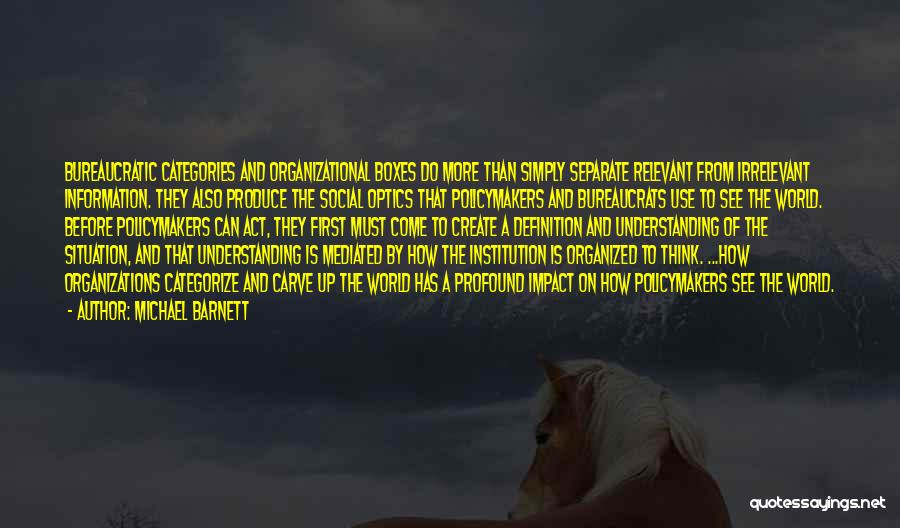 BUREAUCRATIC CATEGORIES AND ORGANIZATIONAL BOXES DO MORE THAN SIMPLY SEPARATE RELEVANT FROM IRRELEVANT INFORMATION. THEY ALSO PRODUCE THE SOCIAL OPTICS THAT POLICYMAKERS AND BUREAUCRATS USE TO SEE THE WORLD. BEFORE POLICYMAKERS CAN ACT, THEY FIRST MUST COME TO CREATE A DEFINITION AND UNDERSTANDING OF THE SITUATION, AND THAT UNDERSTANDING IS MEDIATED BY HOW THE INSTITUTION IS ORGANIZED TO THINK. ...HOW ORGANIZATIONS CATEGORIZE AND CARVE UP THE WORLD HAS A PROFOUND IMPACT ON HOW POLICYMAKERS SEE THE WORLD.
- AUTHOR: MICHAEL BARNETT

quotessayings.net